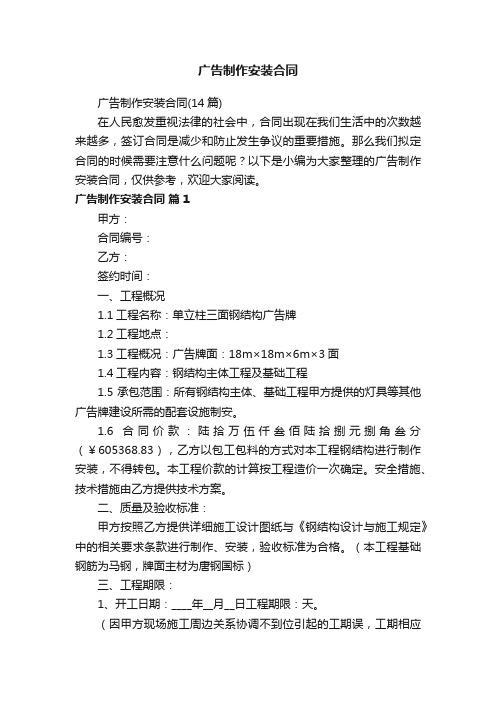 广告制作安装合同

广告制作安装合同(14 篇)

在人民愈发重视法律的社会中，合同出现在我们生活中的次数越来越多，签订合同是减少和防止发生争议的重要措施。那么我们拟定合同的时候需要注意什么问题呢？以下是小编为大家整理的广告制作安装合同，仅供参考，欢迎大家阅读。

广告制作安装合同 篇 1

甲方：

合同编号：

乙方：

签约时间：

一、工程概况

1.1 工程名称：单立柱三面钢结构广告牌

1.2 工程地点：

1.3 工程概况：广告牌面：18m×18m×6m×3 面

1.4 工程内容：钢结构主体工程及基础工程

1.5 承包范围：所有钢结构主体、基础工程甲方提供的灯具等其他广告牌建设所需的配套设施制安。

1.6 合同价款：陆拾万伍仟叁佰陆拾捌元捌角叁分（￥605368.83），乙方以包工包料的方式对本工程钢结构进行制作安装，不得转包。本工程价款的计算按工程造价一次确定。安全措施、技术措施由乙方提供技术方案。

二、质量及验收标准：

甲方按照乙方提供详细施工设计图纸与《钢结构设计与施工规定》中的相关要求条款进行制作、安装，验收标准为合格。（本工程基础钢筋为马钢，牌面主材为唐钢国标）

三、工程期限：

1、开工日期：____年__月__日工程期限：天。

（因甲方现场施工周边关系协调不到位引起的工期误，工期相应